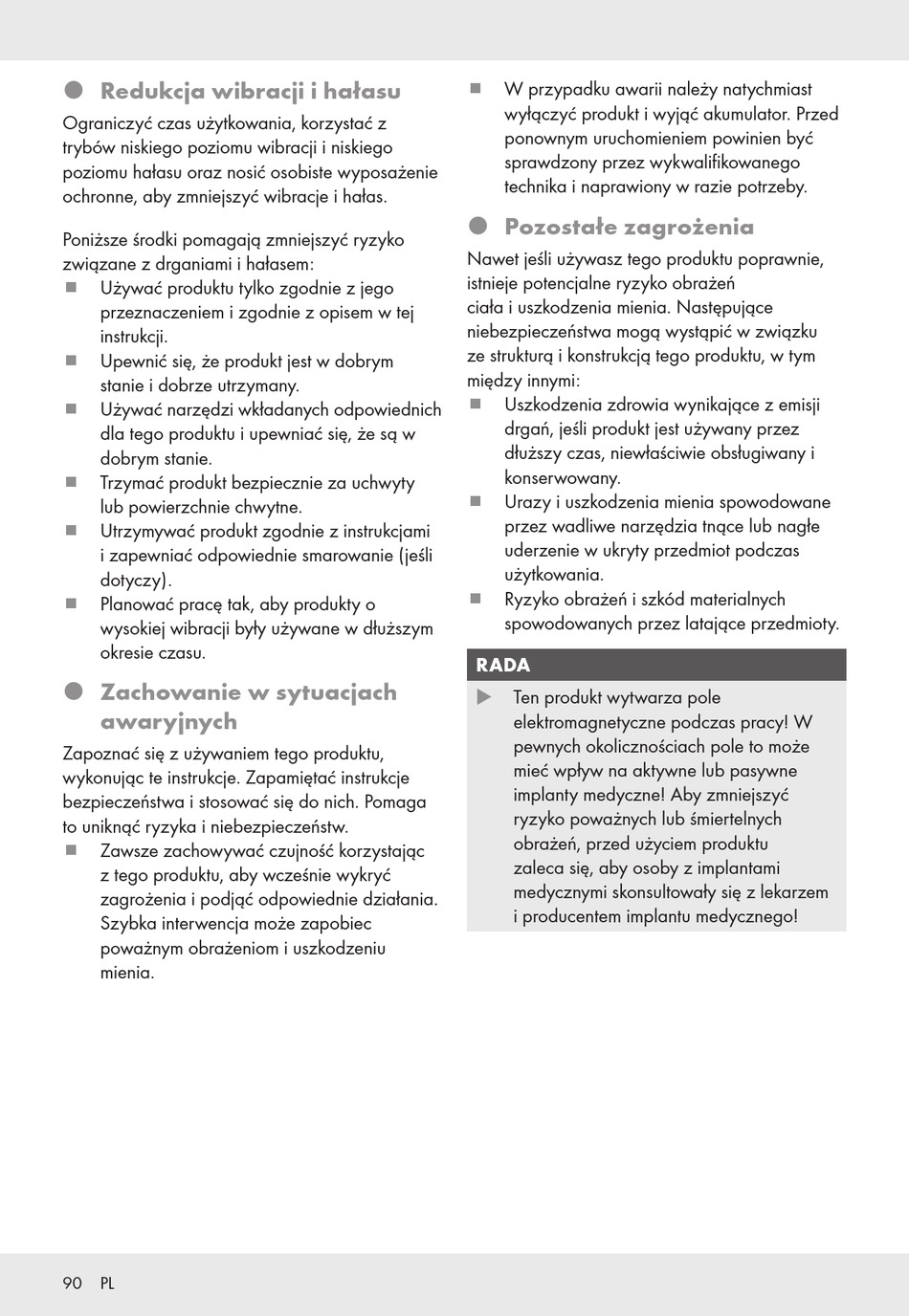 Redukcja wibracji i hałasu

Ograniczyć czas użytkowania, korzystać z trybów niskiego poziomu wibracji i niskiego poziomu hałasu oraz nosić osobiste wyposażenie ochronne, aby zmniejszyć wibracje i hałas.

Poniższe środki pomagają zmniejszyć ryzyko związane z drganiami i hałasem:

Używać produktu tylko zgodnie z jego przeznaczeniem i zgodnie z opisem w tej instrukcji.

Upewnić się, że produkt jest w dobrym stanie i dobrze utrzymany.

Używać narzędzi wkładanych odpowiednich dla tego produktu i upewniać się, że są w dobrym stanie.

Trzymać produkt bezpiecznie za uchwyty lub powierzchnie chwytne.

Utrzymywać produkt zgodnie z instrukcjami i zapewniać odpowiednie smarowanie (jeśli dotyczy).

Planować pracę tak, aby produkty o wysokiej wibracji były używane w dłuższym okresie czasu.

Zachowanie w sytuacjach awaryjnych

Zapoznać się z używaniem tego produktu, wykonując te instrukcje. Zapamiętać instrukcje bezpieczeństwa i stosować się do nich. Pomaga to uniknąć ryzyka i niebezpieczeństw.

Zawsze zachowywać czujność korzystając z tego produktu, aby wcześnie wykryć zagrożenia i podjąć odpowiednie działania. Szybka interwencja może zapobiec poważnym obrażeniom i uszkodzeniu mienia.

W przypadku awarii należy natychmiast wyłączyć produkt i wyjąć akumulator. Przed ponownym uruchomieniem powinien być sprawdzony przez wykwalifikowanego technika i naprawiony w razie potrzeby.

Pozostałe zagrożenia

Nawet jeśli używasz tego produktu poprawnie, istnieje potencjalne ryzyko obrażeń ciała i uszkodzenia mienia. Następujące niebezpieczeństwa mogą wystąpić w związku ze strukturą i konstrukcją tego produktu, w tym między innymi:

Uszkodzenia zdrowia wynikające z emisji drgań, jeśli produkt jest używany przez dłuższy czas, niewłaściwie obsługiwany i konserwowany.

Urazy i uszkodzenia mienia spowodowane przez wadliwe narzędzia tnące lub nagłe uderzenie w ukryty przedmiot podczas użytkowania.

Ryzyko obrażeń i szkód materialnych spowodowanych przez latające przedmioty.

RADA

Ten produkt wytwarza pole elektromagnetyczne podczas pracy! W pewnych okolicznościach pole to może mieć wpływ na aktywne lub pasywne implanty medyczne! Aby zmniejszyć ryzyko poważnych lub śmiertelnych obrażeń, przed użyciem produktu zaleca się, aby osoby z implantami medycznymi skonsultowały się z lekarzem i producentem implantu medycznego!

90 PL